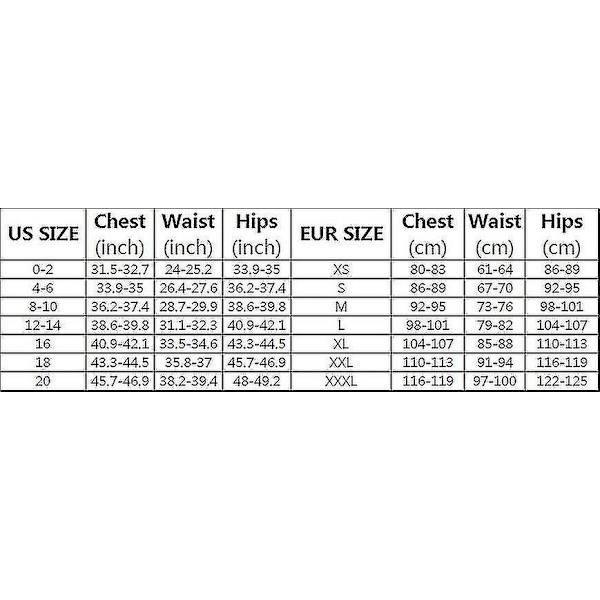 | US SIZE | Chest (inch) | Waist (inch) | Hips (inch) | EUR SIZE | Chest (cm) | Waist (cm) | Hips (cm) |
|---|---|---|---|---|---|---|---|
| 0-2 | 31.5-32.7 | 24-25.2 | 33.9-35 | XS | 80-83 | 61-64 | 86-89 |
| 4-6 | 33.9-35 | 26.4-27.6 | 36.2-37.4 | S | 86-89 | 67-70 | 92-95 |
| 8-10 | 36.2-37.4 | 28.7-29.9 | 38.6-39.8 | M | 92-95 | 73-76 | 98-101 |
| 12-14 | 38.6-39.8 | 31.1-32.3 | 40.9-42.1 | L | 98-101 | 79-82 | 104-107 |
| 16 | 40.9-42.1 | 33.5-34.6 | 43.3-44.5 | XL | 104-107 | 85-88 | 110-113 |
| 18 | 43.3-44.5 | 35.8-37 | 45.7-46.9 | XXL | 110-113 | 91-94 | 116-119 |
| 20 | 45.7-46.9 | 38.2-39.4 | 48-49.2 | XXXL | 116-119 | 97-100 | 122-125 |